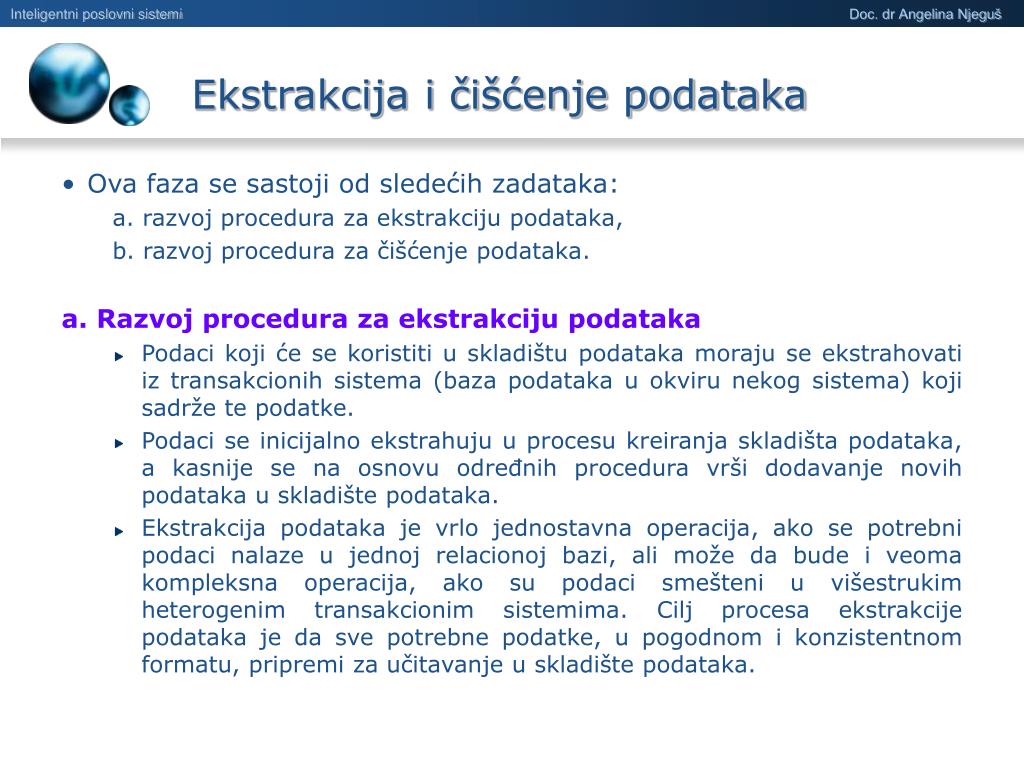 Inteligentni poslovni sistemi

Doc. dr Angelina Njeguš

Ekstrakcija i čišćenje podataka

• Ova faza se sastoji od sledećih zadataka:

a. razvoj procedura za ekstrakciju podataka,

b. razvoj procedura za čišćenje podataka.

a. Razvoj procedura za ekstrakciju podataka

Podaci koji će se koristiti u skladištu podataka moraju se ekstrahovati iz transakcionih sistema (baza podataka u okviru nekog sistema) koji sadrže te podatke.

Podaci se inicijalno ekstrahuju u procesu kreiranja skladišta podataka, a kasnije se na osnovu određnih procedura vrši dodavanje novih podataka u skladište podataka.

Ekstrakcija podataka je vrlo jednostavna operacija, ako se potrebni podaci nalaze u jednoj relacionoj bazi, ali može da bude i veoma kompleksna operacija, ako su podaci smešteni u višestrukim heterogenim transakcionim sistemima. Cilj procesa ekstrakcije podataka je da sve potrebne podatke, u pogodnom i konzistentnom formatu, pripremi za učitavanje u skladište podataka.